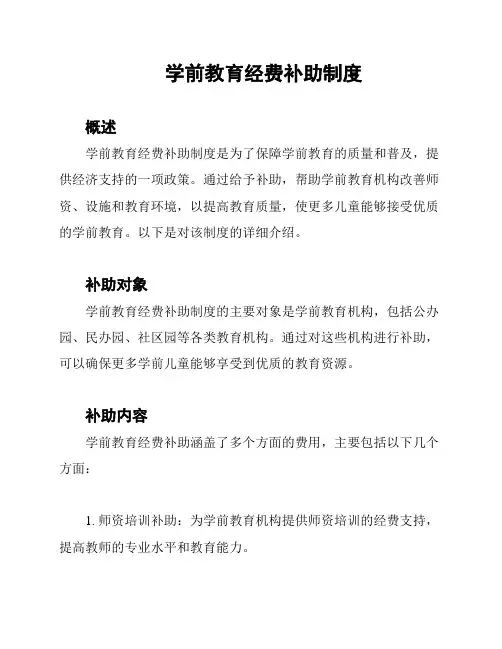 学前教育经费补助制度

概述

学前教育经费补助制度是为了保障学前教育的质量和普及，提供经济支持的一项政策。通过给予补助，帮助学前教育机构改善师资、设施和教育环境，以提高教育质量，使更多儿童能够接受优质的学前教育。以下是对该制度的详细介绍。

补助对象

学前教育经费补助制度的主要对象是学前教育机构，包括公办园、民办园、社区园等各类教育机构。通过对这些机构进行补助，可以确保更多学前儿童能够享受到优质的教育资源。

补助内容

学前教育经费补助涵盖了多个方面的费用，主要包括以下几个方面：

1. 师资培训补助：为学前教育机构提供师资培训的经费支持，提高教师的专业水平和教育能力。